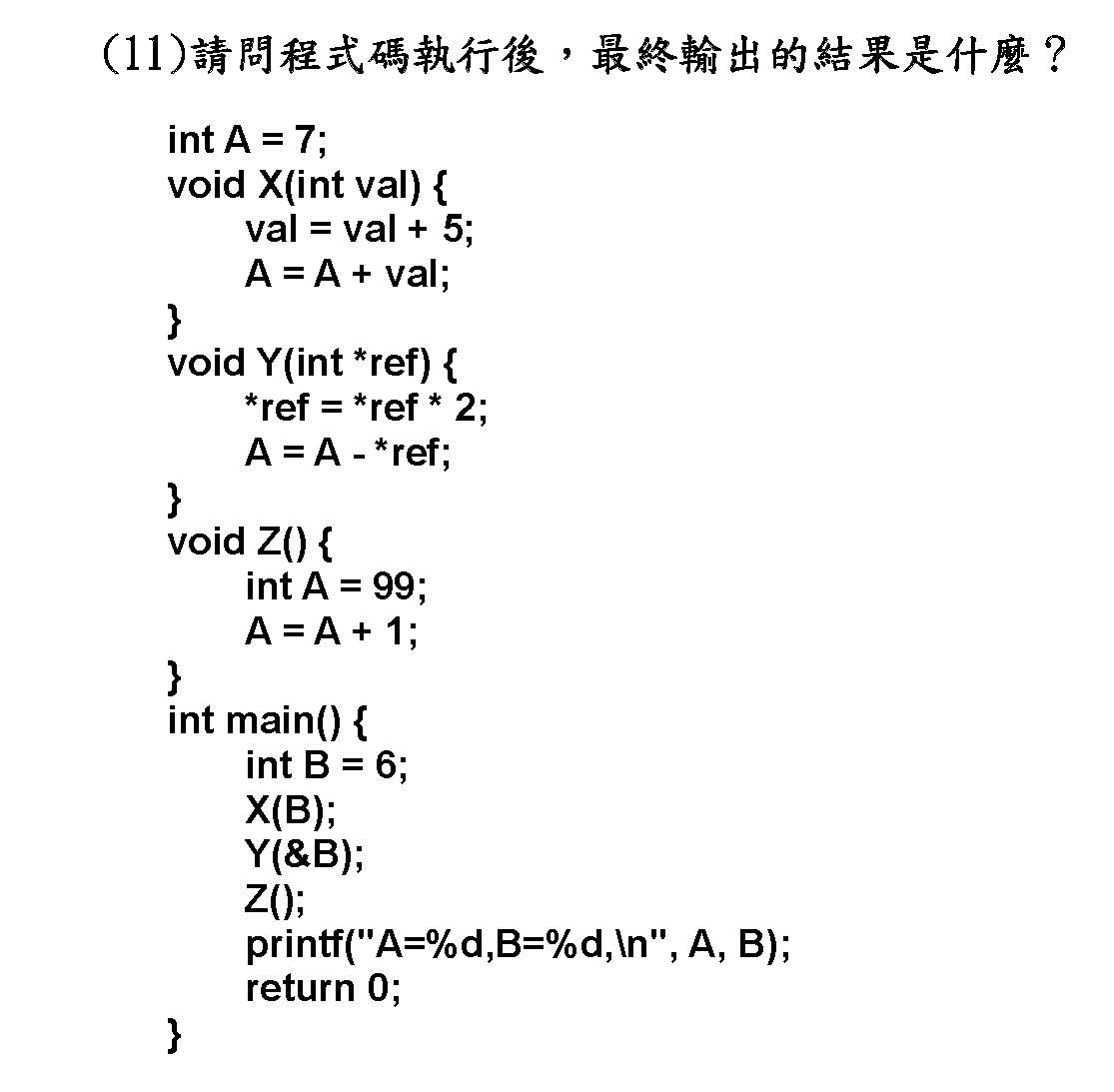 (11)請問程式碼執行後，最終輸出的結果是什麼？

int A = 7;
void X(int val) {
    val = val + 5;
    A = A + val;
}
void Y(int *ref) {
    *ref = *ref * 2;
    A = A - *ref;
}
void Z() {
    int A = 99;
    A = A + 1;
}
int main() {
    int B = 6;
    X(B);
    Y(&B);
    Z();
    printf("A=%d,B=%d,\n", A, B);
    return 0;
}